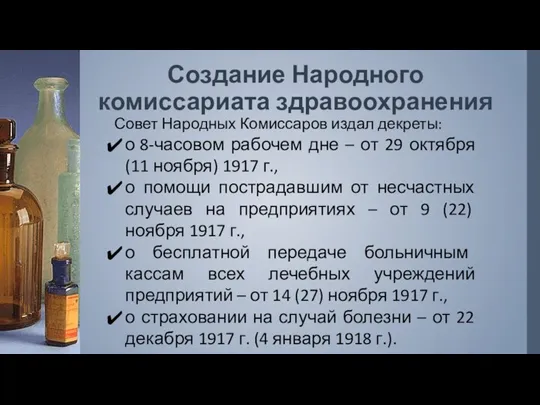 Создание Народного комиссариата здравоохранения

Совет Народных Комиссаров издал декреты:

✔ о 8-часовом рабочем дне – от 29 октября (11 ноября) 1917 г.,

✔ о помощи пострадавшим от несчастных случаев на предприятиях – от 9 (22) ноября 1917 г.,

✔ о бесплатной передаче больничным кассам всех лечебных учреждений предприятий – от 14 (27) ноября 1917 г.,

✔ о страховании на случай болезни – от 22 декабря 1917 г. (4 января 1918 г.).